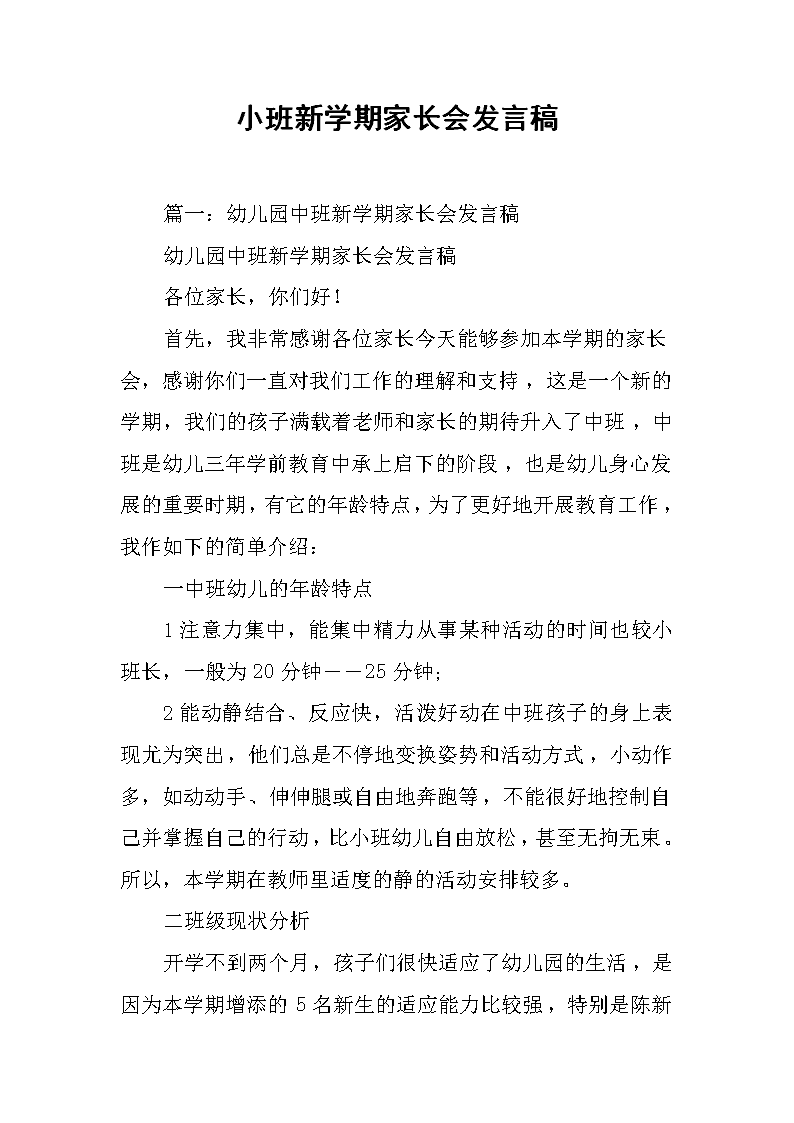 小班新学期家长会发言稿

篇一：幼儿园中班新学期家长会发言稿

幼儿园中班新学期家长会发言稿

各位家长，你们好！

首先，我非常感谢各位家长今天能够参加本学期的家长会，感谢你们一直对我们工作的理解和支持，这是一个新的学期，我们的孩子满载着老师和家长的期待升入了中班，中班是幼儿三年学前教育中承上启下的阶段，也是幼儿身心发展的重要时期，有它的年龄特点，为了更好地开展教育工作，我作如下的简单介绍：

一中班幼儿的年龄特点

1注意力集中，能集中精力从事某种活动的时间也较小班长，一般为20分钟——25分钟;

2能动静结合、反应快，活泼好动在中班孩子的身上表现尤为突出，他们总是不停地变换姿势和活动方式，小动作多，如动动手、伸伸腿或自由地奔跑等，不能很好地控制自己并掌握自己的行动，比小班幼儿自由放松，甚至无拘无束。所以，本学期在教师里适度的静的活动安排较多。

二班级现状分析

开学不到两个月，孩子们很快适应了幼儿园的生活，是因为本学期增添的5名新生的适应能力比较强，特别是陈新